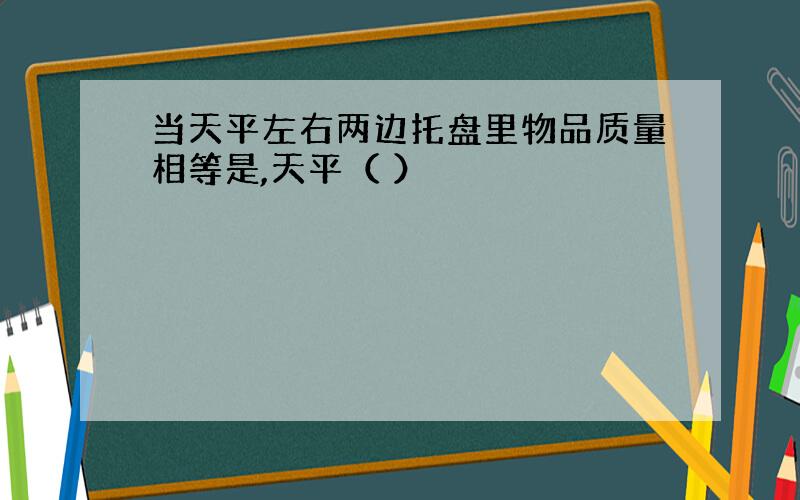 当天平左右两边托盘里物品质量相等是,天平（ ）